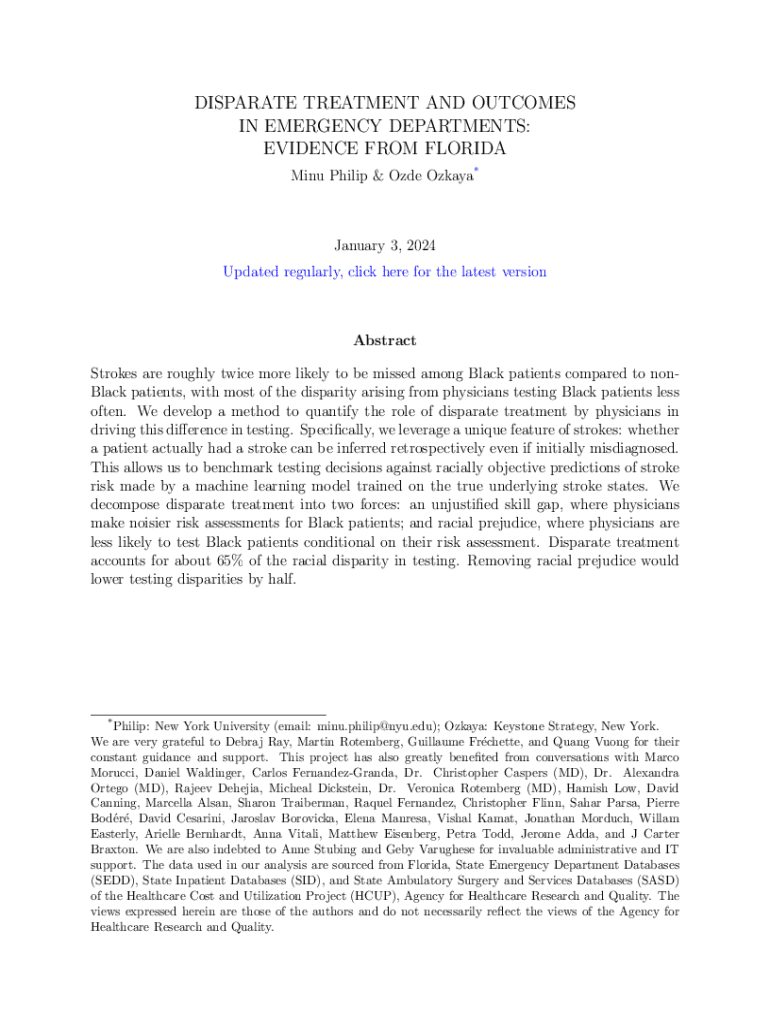 DISPARATE TREATMENT AND OUTCOMES IN EMERGENCY DEPARTMENTS: EVIDENCE FROM FLORIDA

Minu Philip & Ozde Ozkaya*

January 3, 2024

Updated regularly, click here for the latest version

Abstract

Strokes are roughly twice more likely to be missed among Black patients compared to non-Black patients, with most of the disparity arising from physicians testing Black patients less often. We develop a method to quantify the role of disparate treatment by physicians in driving this difference in testing. Specifically, we leverage a unique feature of strokes: whether a patient actually had a stroke can be inferred retrospectively even if initially misdiagnosed. This allows us to benchmark testing decisions against racially objective predictions of stroke risk made by a machine learning model trained on the true underlying stroke states. We decompose disparate treatment into two forces: an unjustified skill gap, where physicians make noisier risk assessments for Black patients; and racial prejudice, where physicians are less likely to test Black patients conditional on their risk assessment. Disparate treatment accounts for about 65% of the racial disparity in testing. Removing racial prejudice would lower testing disparities by half.

*Philip: New York University (email: minu.philip@nyu.edu); Ozkaya: Keystone Strategy, New York. We are very grateful to Debraj Ray, Martin Rotemberg, Guillaume Fréchette, and Quang Vuong for their constant guidance and support. This project has also greatly benefited from conversations with Marco Morucci, Daniel Waldinger, Carlos Fernandez-Granda, Dr. Christopher Caspers (MD), Dr. Alexandra Ortego (MD), Rajeev Dehejia, Micheal Dickstein, Dr. Veronica Rotemberg (MD), Hamish Low, David Canning, Marcella Alsan, Sharon Traiberman, Raquel Fernandez, Christopher Flinn, Sahar Parsa, Pierre Bodéré, David Cesarini, Jaroslav Borovicka, Elena Manresa, Vishal Kamat, Jonathan Morduch, Willam Easterly, Arielle Bernhardt, Anna Vitali, Matthew Eisenberg, Petra Todd, Jerome Adda, and J Carter Braxton. We are also indebted to Anne Stubing and Geby Varughese for invaluable administrative and IT support. The data used in our analysis are sourced from Florida, State Emergency Department Databases (SEDD), State Inpatient Databases (SID), and State Ambulatory Surgery and Services Databases (SASD) of the Healthcare Cost and Utilization Project (HCUP), Agency for Healthcare Research and Quality. The views expressed herein are those of the authors and do not necessarily reflect the views of the Agency for Healthcare Research and Quality.